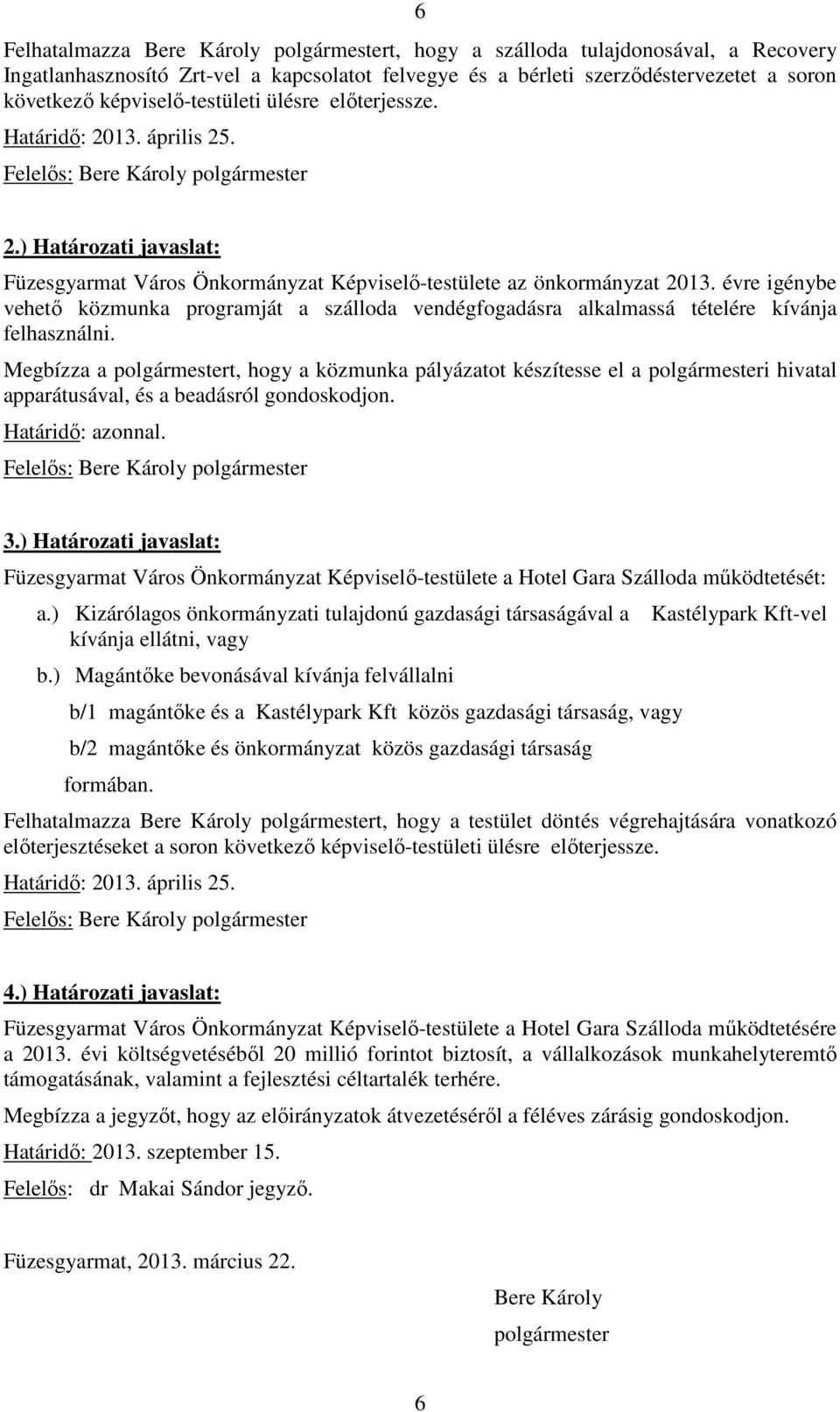 6

Felhatalmazza Bere Károly polgármestert, hogy a szálloda tulajdonosával, a Recovery Ingatlanhasznosító Zrt-vel a kapcsolatot felvegye és a bérleti szerződéstervezetet a soron következő képviselő-testületi ülésre előterjessze.

Határidő: 2013. április 25.

Felelős: Bere Károly polgármester

2.) Határozati javaslat:

Füzesgyarmat Város Önkormányzat Képviselő-testülete az önkormányzat 2013. évre igénybe vehető közmunka programját a szálloda vendégfogadásra alkalmassá tételére kívánja felhasználni.

Megbízza a polgármestert, hogy a közmunka pályázatot készítesse el a polgármesteri hivatal apparátusával, és a beadásról gondoskodjon.

Határidő: azonnal.

Felelős: Bere Károly polgármester

3.) Határozati javaslat:

Füzesgyarmat Város Önkormányzat Képviselő-testülete a Hotel Gara Szálloda működtetését:

a.) Kizárólagos önkormányzati tulajdonú gazdasági társaságával a Kastélypark Kft-vel kívánja ellátni, vagy

b.) Magántőke bevonásával kívánja felvállalni

b/1 magántőke és a Kastélypark Kft közös gazdasági társaság, vagy

b/2 magántőke és önkormányzat közös gazdasági társaság

formában.

Felhatalmazza Bere Károly polgármestert, hogy a testület döntés végrehajtására vonatkozó előterjesztéseket a soron következő képviselő-testületi ülésre előterjessze.

Határidő: 2013. április 25.

Felelős: Bere Károly polgármester

4.) Határozati javaslat:

Füzesgyarmat Város Önkormányzat Képviselő-testülete a Hotel Gara Szálloda működtetésére a 2013. évi költségvetéséből 20 millió forintot biztosít, a vállalkozások munkahelyteremtő támogatásának, valamint a fejlesztési céltartalék terhére.

Megbízza a jegyzőt, hogy az előirányzatok átvezetéséről a féléves zárásig gondoskodjon.

Határidő: 2013. szeptember 15.

Felelős: dr Makai Sándor jegyző.

Füzesgyarmat, 2013. március 22.

Bere Károly
polgármester

6